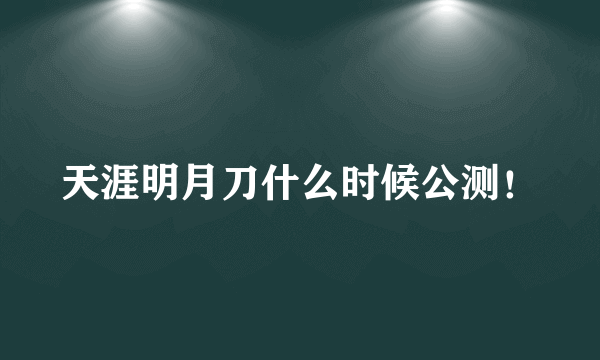 天涯明月刀什么时候公测！